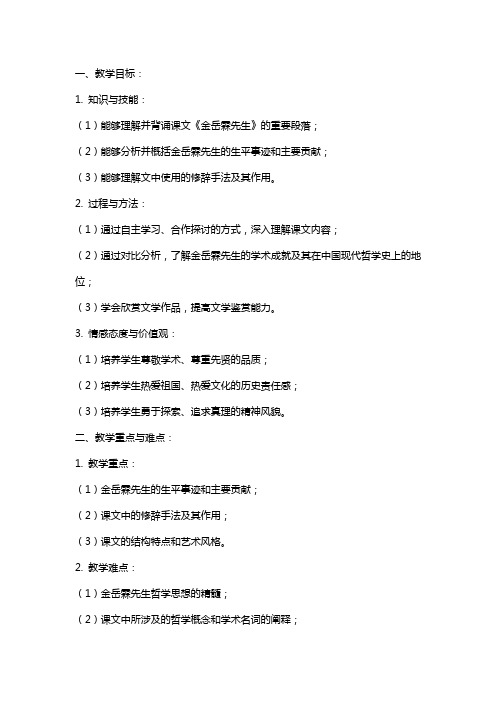 一、教学目标：

1. 知识与技能：

（1）能够理解并背诵课文《金岳霖先生》的重要段落；

（2）能够分析并概括金岳霖先生的生平事迹和主要贡献；

（3）能够理解文中使用的修辞手法及其作用。

2. 过程与方法：

（1）通过自主学习、合作探讨的方式，深入理解课文内容；

（2）通过对比分析，了解金岳霖先生的学术成就及其在中国现代哲学史上的地位；

（3）学会欣赏文学作品，提高文学鉴赏能力。

3. 情感态度与价值观：

（1）培养学生尊敬学术、尊重先贤的品质；

（2）培养学生热爱祖国、热爱文化的历史责任感；

（3）培养学生勇于探索、追求真理的精神风貌。

二、教学重点与难点：

1. 教学重点：

（1）金岳霖先生的生平事迹和主要贡献；

（2）课文中的修辞手法及其作用；

（3）课文的结构特点和艺术风格。

2. 教学难点：

（1）金岳霖先生哲学思想的精髓；

（2）课文中所涉及的哲学概念和学术名词的阐释；